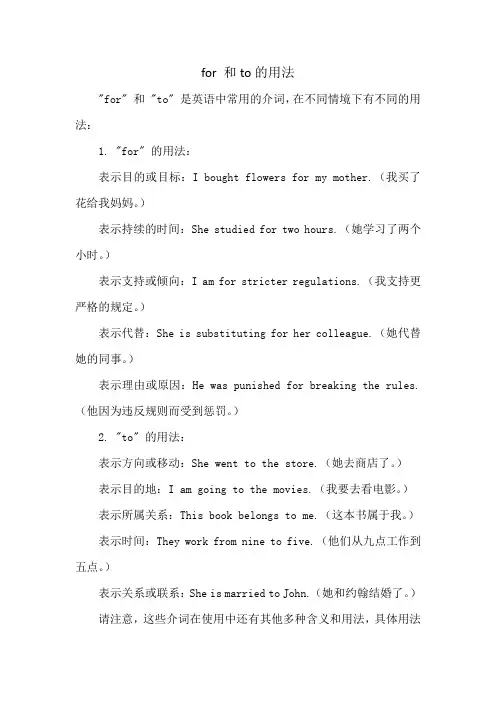 for 和 to 的用法

"for" 和 "to" 是英语中常用的介词，在不同情境下有不同的用法：

1. "for" 的用法：

表示目的或目标：I bought flowers for my mother.（我买了花给我妈妈。）

表示持续的时间：She studied for two hours.（她学习了两个小时。）

表示支持或倾向：I am for stricter regulations.（我支持更严格的规定。）

表示代替：She is substituting for her colleague.（她代替她的同事。）

表示理由或原因：He was punished for breaking the rules.（他因为违反规则而受到惩罚。）

2. "to" 的用法：

表示方向或移动：She went to the store.（她去商店了。）

表示目的地：I am going to the movies.（我要去看电影。）

表示所属关系：This book belongs to me.（这本书属于我。）

表示时间：They work from nine to five.（他们从九点工作到五点。）

表示关系或联系：She is married to John.（她和约翰结婚了。）

请注意，这些介词在使用中还有其他多种含义和用法，具体用法